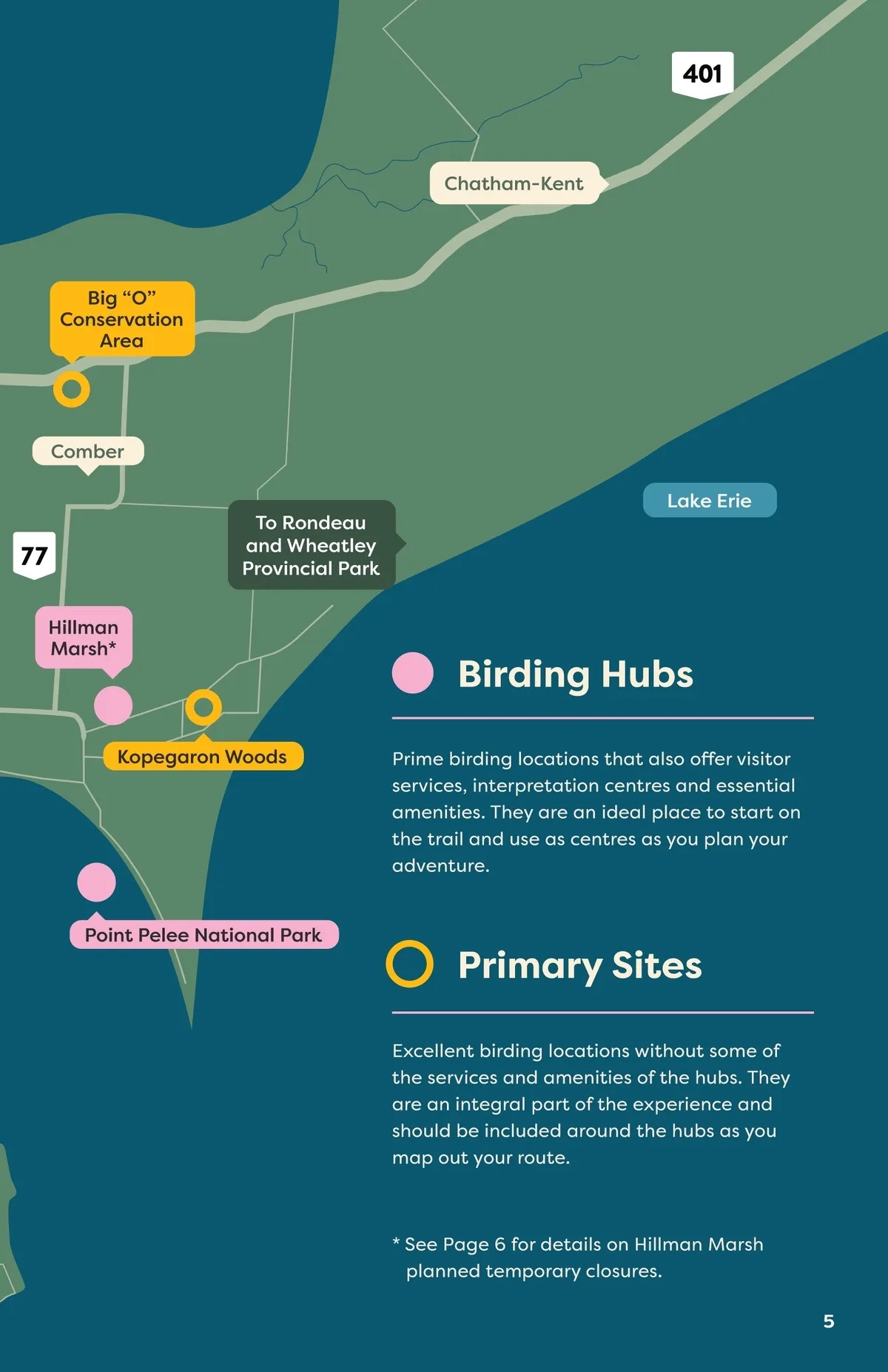 401

Chatham-Kent

Big "O" Conservation Area

Comber

Lake Erie

To Rondeau and Wheatley Provincial Park

77

Hillman Marsh*

Kopegaron Woods

Point Pelee National Park

Birding Hubs

Prime birding locations that also offer visitor services, interpretation centres and essential amenities. They are an ideal place to start on the trail and use as centres as you plan your adventure.

Primary Sites

Excellent birding locations without some of the services and amenities of the hubs. They are an integral part of the experience and should be included around the hubs as you map out your route.

* See Page 6 for details on Hillman Marsh planned temporary closures.

5